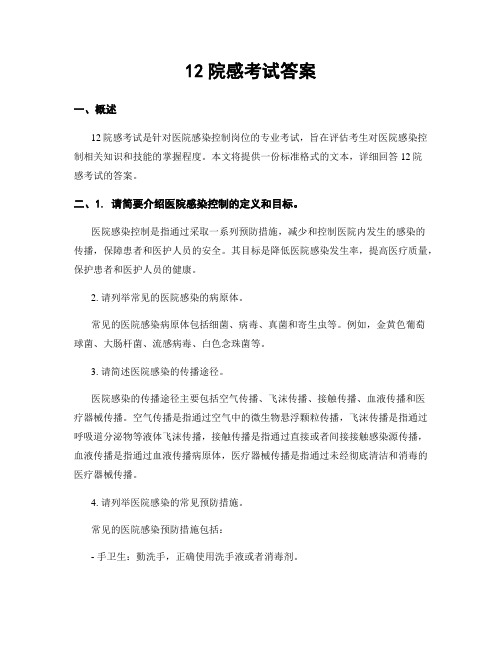 12 院感考试答案

一、概述

12 院感考试是针对医院感染控制岗位的专业考试，旨在评估考生对医院感染控制相关知识和技能的掌握程度。本文将提供一份标准格式的文本，详细回答 12 院感考试的答案。

二、1. 请简要介绍医院感染控制的定义和目标。

医院感染控制是指通过采取一系列预防措施，减少和控制医院内发生的感染的传播，保障患者和医护人员的安全。其目标是降低医院感染发生率，提高医疗质量，保护患者和医护人员的健康。

2. 请列举常见的医院感染的病原体。

常见的医院感染病原体包括细菌、病毒、真菌和寄生虫等。例如，金黄色葡萄球菌、大肠杆菌、流感病毒、白色念珠菌等。

3. 请简述医院感染的传播途径。

医院感染的传播途径主要包括空气传播、飞沫传播、接触传播、血液传播和医疗器械传播。空气传播是指通过空气中的微生物悬浮颗粒传播，飞沫传播是指通过呼吸道分泌物等液体飞沫传播，接触传播是指通过直接或者间接接触感染源传播，血液传播是指通过血液传播病原体，医疗器械传播是指通过未经彻底清洁和消毒的医疗器械传播。

4. 请列举医院感染的常见预防措施。

常见的医院感染预防措施包括：

- 手卫生：勤洗手，正确使用洗手液或者消毒剂。